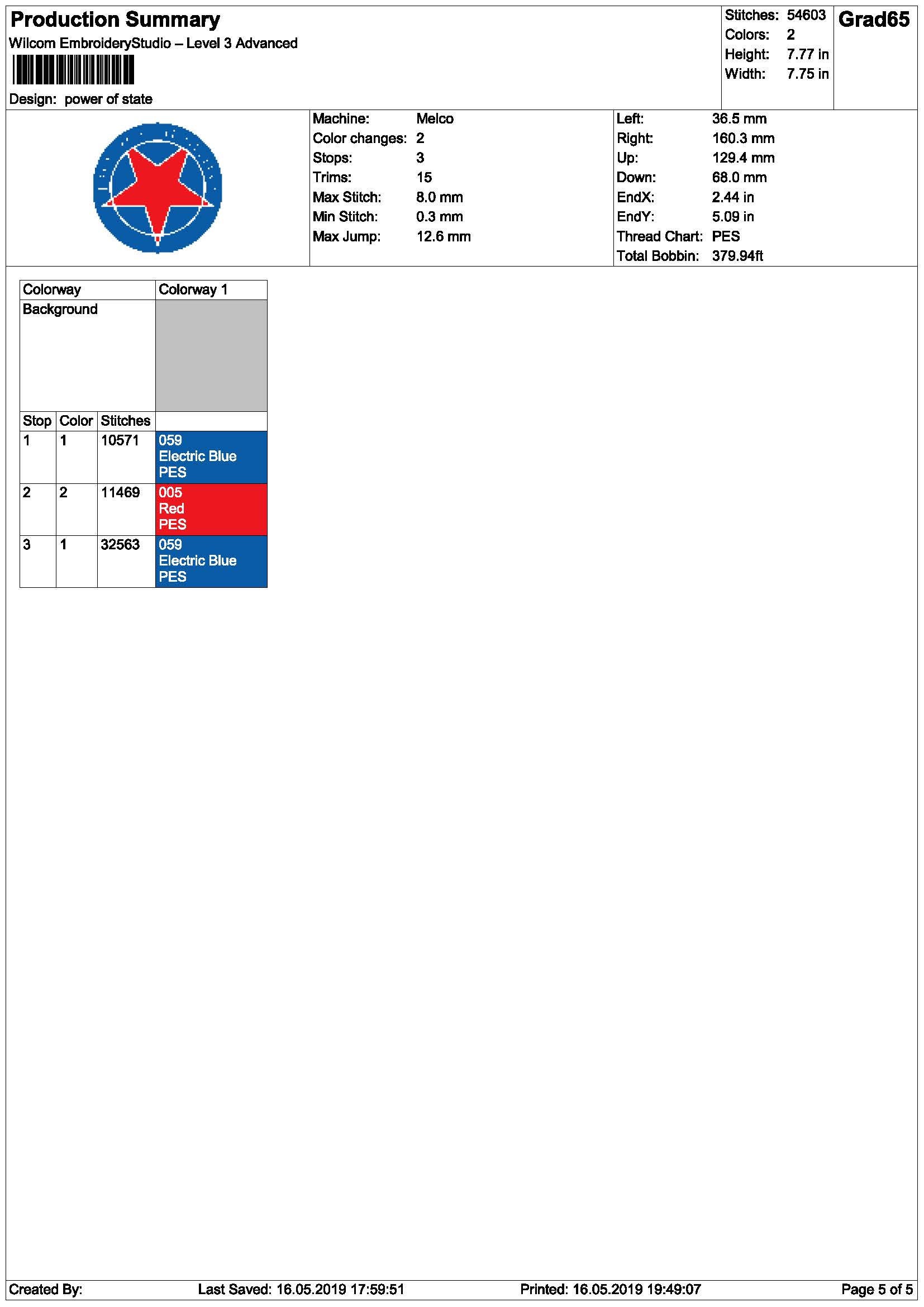 Production Summary
Wilcom EmbroideryStudio – Level 3 Advanced

Design: power of state

Stitches: 54603
Colors: 2
Height: 7.77 in
Width: 7.75 in

Grad65

Machine: Melco
Color changes: 2
Stops: 3
Trims: 15
Max Stitch: 8.0 mm
Min Stitch: 0.3 mm
Max Jump: 12.6 mm

Left: 36.5 mm
Right: 160.3 mm
Up: 129.4 mm
Down: 68.0 mm
EndX: 2.44 in
EndY: 5.09 in
Thread Chart: PES
Total Bobbin: 379.94ft

| Colorway | | | Colorway 1 |
|---|---|---|---|
| Background | | | |
| Stop | Color | Stitches | |
| 1 | 1 | 10571 | 059 Electric Blue PES |
| 2 | 2 | 11469 | 005 Red PES |
| 3 | 1 | 32563 | 059 Electric Blue PES |

Created By: Last Saved: 16.05.2019 17:59:51 Printed: 16.05.2019 19:49:07 Page 5 of 5